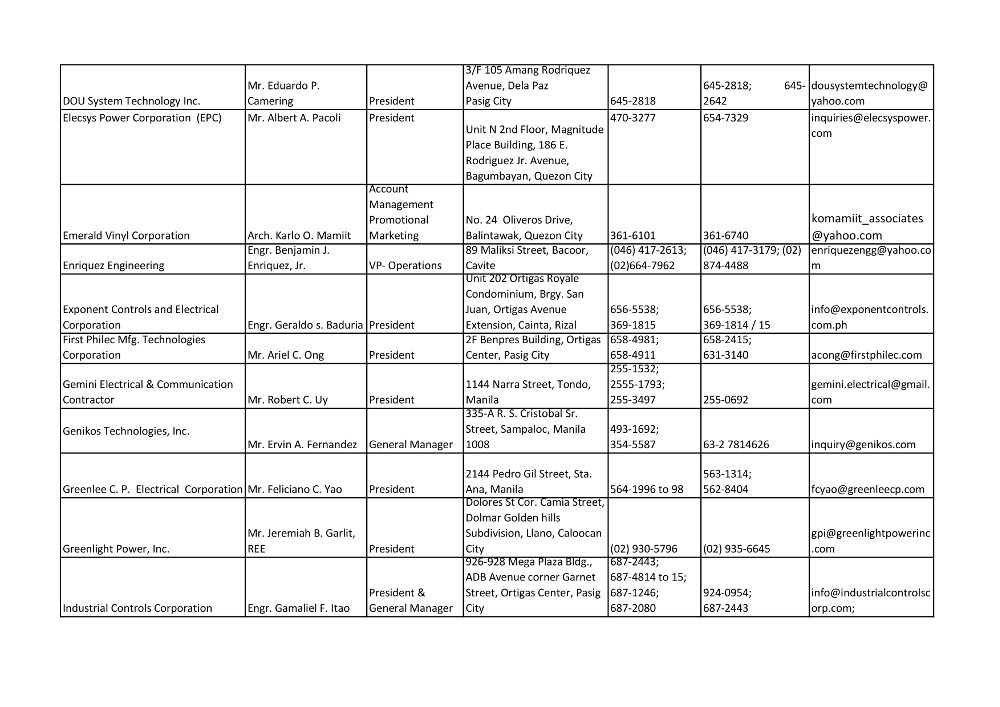 | | | | | | | |
|---|---|---|---|---|---|---|
| DOU System Technology Inc. | Mr. Eduardo P. Camering | President | 3/F 105 Amang Rodriquez Avenue, Dela Paz Pasig City | 645-2818 | 645-2818; 645-2642 | dousystemtechnology@yahoo.com |
| Elecsys Power Corporation (EPC) | Mr. Albert A. Pacoli | President | Unit N 2nd Floor, Magnitude Place Building, 186 E. Rodriguez Jr. Avenue, Bagumbayan, Quezon City | 470-3277 | 654-7329 | inquiries@elecsyspower.com |
| Emerald Vinyl Corporation | Arch. Karlo O. Mamiit | Account Management Promotional Marketing | No. 24 Oliveros Drive, Balintawak, Quezon City | 361-6101 | 361-6740 | komamiit_associates@yahoo.com |
| Enriquez Engineering | Engr. Benjamin J. Enriquez, Jr. | VP- Operations | 89 Maliksi Street, Bacoor, Cavite | (046) 417-2613; (02)664-7962 | (046) 417-3179; (02) 874-4488 | enriquezengg@yahoo.com |
| Exponent Controls and Electrical Corporation | Engr. Geraldo s. Baduria | President | Unit 202 Ortigas Royale Condominium, Brgy. San Juan, Ortigas Avenue Extension, Cainta, Rizal | 656-5538; 369-1815 | 656-5538; 369-1814 / 15 | info@exponentcontrols.com.ph |
| First Philec Mfg. Technologies Corporation | Mr. Ariel C. Ong | President | 2F Benpres Building, Ortigas Center, Pasig City | 658-4981; 658-4911 | 658-2415; 631-3140 | acong@firstphilec.com |
| Gemini Electrical & Communication Contractor | Mr. Robert C. Uy | President | 1144 Narra Street, Tondo, Manila | 255-1532; 2555-1793; 255-3497 | 255-0692 | gemini.electrical@gmail.com |
| Genikos Technologies, Inc. | Mr. Ervin A. Fernandez | General Manager | 335-A R. S. Cristobal Sr. Street, Sampaloc, Manila 1008 | 493-1692; 354-5587 | 63-2 7814626 | inquiry@genikos.com |
| Greenlee C. P. Electrical Corporation | Mr. Feliciano C. Yao | President | 2144 Pedro Gil Street, Sta. Ana, Manila | 564-1996 to 98 | 563-1314; 562-8404 | fcyao@greenleecp.com |
| Greenlight Power, Inc. | Mr. Jeremiah B. Garlit, REE | President | Dolores St Cor. Camia Street, Dolmar Golden hills Subdivision, Llano, Caloocan City | (02) 930-5796 | (02) 935-6645 | gpi@greenlightpowerinc.com |
| Industrial Controls Corporation | Engr. Gamaliel F. Itao | President & General Manager | 926-928 Mega Plaza Bldg., ADB Avenue corner Garnet Street, Ortigas Center, Pasig City | 687-2443; 687-4814 to 15; 687-1246; 687-2080 | 924-0954; 687-2443 | info@industrialcontrolscorp.com; |